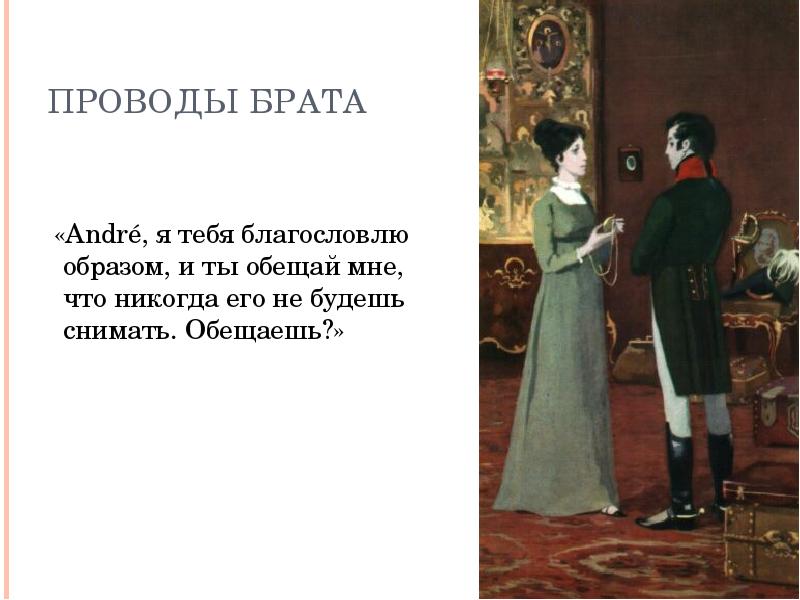 ПРОВОДЫ БРАТА

«André, я тебя благословлю образом, и ты обещай мне, что никогда его не будешь снимать. Обещаешь?»